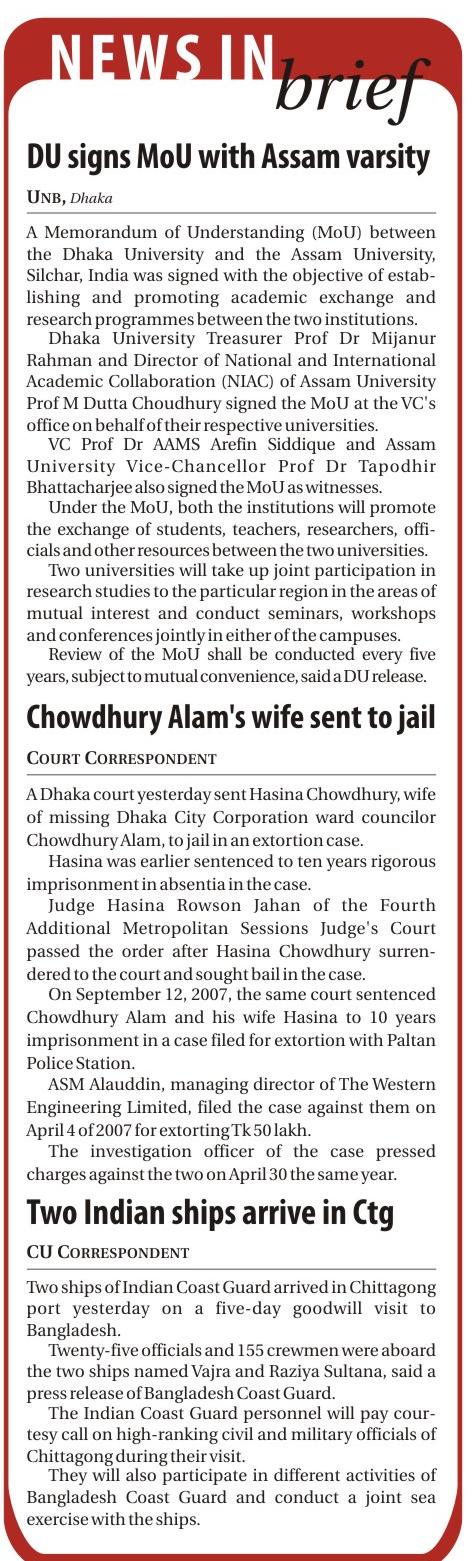 NEWS IN brief

DU signs MoU with Assam varsity

UNB, Dhaka

A Memorandum of Understanding (MoU) between the Dhaka University and the Assam University, Silchar, India was signed with the objective of establishing and promoting academic exchange and research programmes between the two institutions.

Dhaka University Treasurer Prof Dr Mijanur Rahman and Director of National and International Academic Collaboration (NIAC) of Assam University Prof M Dutta Choudhury signed the MoU at the VC's office on behalf of their respective universities.

VC Prof Dr AAMS Arefin Siddique and Assam University Vice-Chancellor Prof Dr Tapodhir Bhattacharjee also signed the MoU as witnesses.

Under the MoU, both the institutions will promote the exchange of students, teachers, researchers, officials and other resources between the two universities.

Two universities will take up joint participation in research studies to the particular region in the areas of mutual interest and conduct seminars, workshops and conferences jointly in either of the campuses.

Review of the MoU shall be conducted every five years, subject to mutual convenience, said a DU release.

Chowdhury Alam's wife sent to jail

COURT CORRESPONDENT

A Dhaka court yesterday sent Hasina Chowdhury, wife of missing Dhaka City Corporation ward councilor Chowdhury Alam, to jail in an extortion case.

Hasina was earlier sentenced to ten years rigorous imprisonment in absentia in the case.

Judge Hasina Rowson Jahan of the Fourth Additional Metropolitan Sessions Judge's Court passed the order after Hasina Chowdhury surrendered to the court and sought bail in the case.

On September 12, 2007, the same court sentenced Chowdhury Alam and his wife Hasina to 10 years imprisonment in a case filed for extortion with Paltan Police Station.

ASM Alauddin, managing director of The Western Engineering Limited, filed the case against them on April 4 of 2007 for extorting Tk 50 lakh.

The investigation officer of the case pressed charges against the two on April 30 the same year.

Two Indian ships arrive in Ctg

CU CORRESPONDENT

Two ships of Indian Coast Guard arrived in Chittagong port yesterday on a five-day goodwill visit to Bangladesh.

Twenty-five officials and 155 crewmen were aboard the two ships named Vajra and Raziya Sultana, said a press release of Bangladesh Coast Guard.

The Indian Coast Guard personnel will pay courtesy call on high-ranking civil and military officials of Chittagong during their visit.

They will also participate in different activities of Bangladesh Coast Guard and conduct a joint sea exercise with the ships.